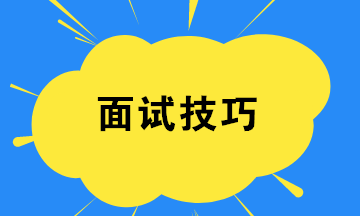 面试技巧